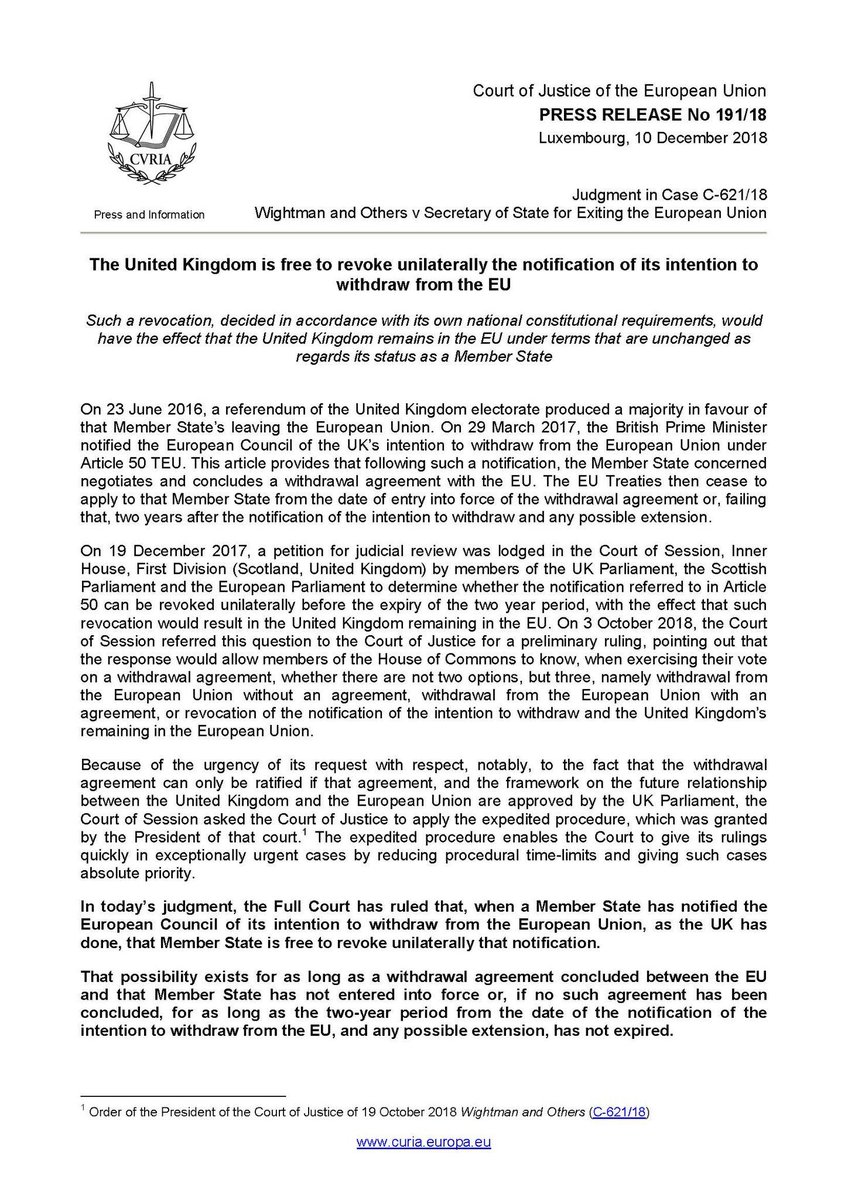 CVRIA

Press and Information

Court of Justice of the European Union
PRESS RELEASE No 191/18
Luxembourg, 10 December 2018

Judgment in Case C-621/18
Wightman and Others v Secretary of State for Exiting the European Union

The United Kingdom is free to revoke unilaterally the notification of its intention to withdraw from the EU

Such a revocation, decided in accordance with its own national constitutional requirements, would have the effect that the United Kingdom remains in the EU under terms that are unchanged as regards its status as a Member State

On 23 June 2016, a referendum of the United Kingdom electorate produced a majority in favour of that Member State's leaving the European Union. On 29 March 2017, the British Prime Minister notified the European Council of the UK's intention to withdraw from the European Union under Article 50 TEU. This article provides that following such a notification, the Member State concerned negotiates and concludes a withdrawal agreement with the EU. The EU Treaties then cease to apply to that Member State from the date of entry into force of the withdrawal agreement or, failing that, two years after the notification of the intention to withdraw and any possible extension.

On 19 December 2017, a petition for judicial review was lodged in the Court of Session, Inner House, First Division (Scotland, United Kingdom) by members of the UK Parliament, the Scottish Parliament and the European Parliament to determine whether the notification referred to in Article 50 can be revoked unilaterally before the expiry of the two year period, with the effect that such revocation would result in the United Kingdom remaining in the EU. On 3 October 2018, the Court of Session referred this question to the Court of Justice for a preliminary ruling, pointing out that the response would allow members of the House of Commons to know, when exercising their vote on a withdrawal agreement, whether there are not two options, but three, namely withdrawal from the European Union without an agreement, withdrawal from the European Union with an agreement, or revocation of the notification of the intention to withdraw and the United Kingdom's remaining in the European Union.

Because of the urgency of its request with respect, notably, to the fact that the withdrawal agreement can only be ratified if that agreement, and the framework on the future relationship between the United Kingdom and the European Union are approved by the UK Parliament, the Court of Session asked the Court of Justice to apply the expedited procedure, which was granted by the President of that court.$^1$ The expedited procedure enables the Court to give its rulings quickly in exceptionally urgent cases by reducing procedural time-limits and giving such cases absolute priority.

In today's judgment, the Full Court has ruled that, when a Member State has notified the European Council of its intention to withdraw from the European Union, as the UK has done, that Member State is free to revoke unilaterally that notification.

That possibility exists for as long as a withdrawal agreement concluded between the EU and that Member State has not entered into force or, if no such agreement has been concluded, for as long as the two-year period from the date of the notification of the intention to withdraw from the EU, and any possible extension, has not expired.

$^1$ Order of the President of the Court of Justice of 19 October 2018 Wightman and Others (C-621/18)

www.curia.europa.eu